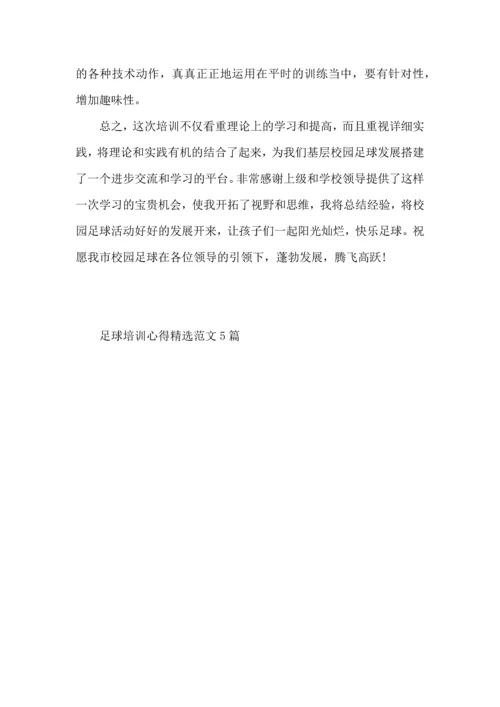 的各种技术动作，真真正正地运用在平时的训练当中，要有针对性，增加趣味性。

总之，这次培训不仅看重理论上的学习和提高，而且重视详细实践，将理论和实践有机的结合了起来，为我们基层校园足球发展搭建了一个进步交流和学习的平台。非常感谢上级和学校领导提供了这样一次学习的宝贵机会，使我开拓了视野和思维，我将总结经验，将校园足球活动好好的发展开来，让孩子们一起阳光灿烂，快乐足球。祝愿我市校园足球在各位领导的引领下，蓬勃发展，腾飞高跃！

足球培训心得精选范文 5 篇